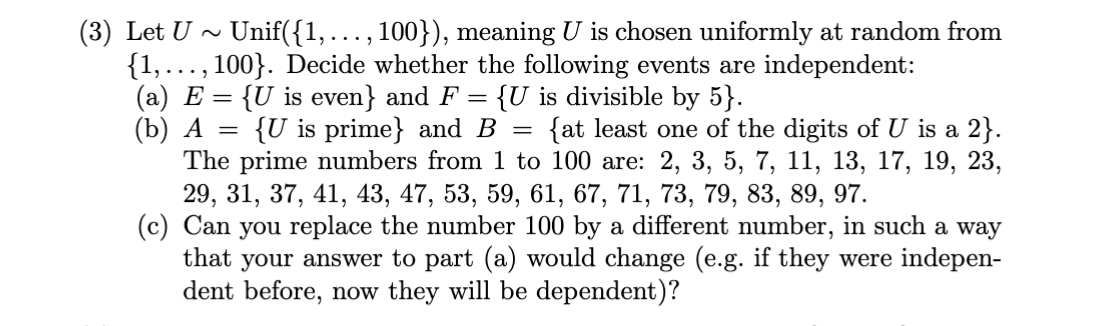 (3) Let $U \sim \text{Unif}(\{1, \ldots, 100\})$, meaning $U$ is chosen uniformly at random from $\{1, \ldots, 100\}$. Decide whether the following events are independent:

(a) $E = \{U \text{ is even}\}$ and $F = \{U \text{ is divisible by } 5\}$.

(b) $A = \{U \text{ is prime}\}$ and $B = \{\text{at least one of the digits of } U \text{ is a } 2\}$. The prime numbers from 1 to 100 are: 2, 3, 5, 7, 11, 13, 17, 19, 23, 29, 31, 37, 41, 43, 47, 53, 59, 61, 67, 71, 73, 79, 83, 89, 97.

(c) Can you replace the number 100 by a different number, in such a way that your answer to part (a) would change (e.g. if they were independent before, now they will be dependent)?